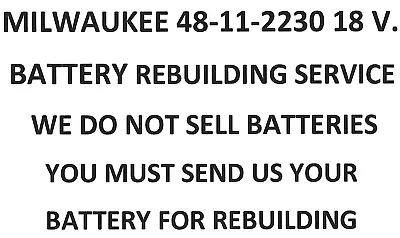 MILWAUKEE 48-11-2230 18 V.

BATTERY REBUILDING SERVICE

WE DO NOT SELL BATTERIES

YOU MUST SEND US YOUR

BATTERY FOR REBUILDING